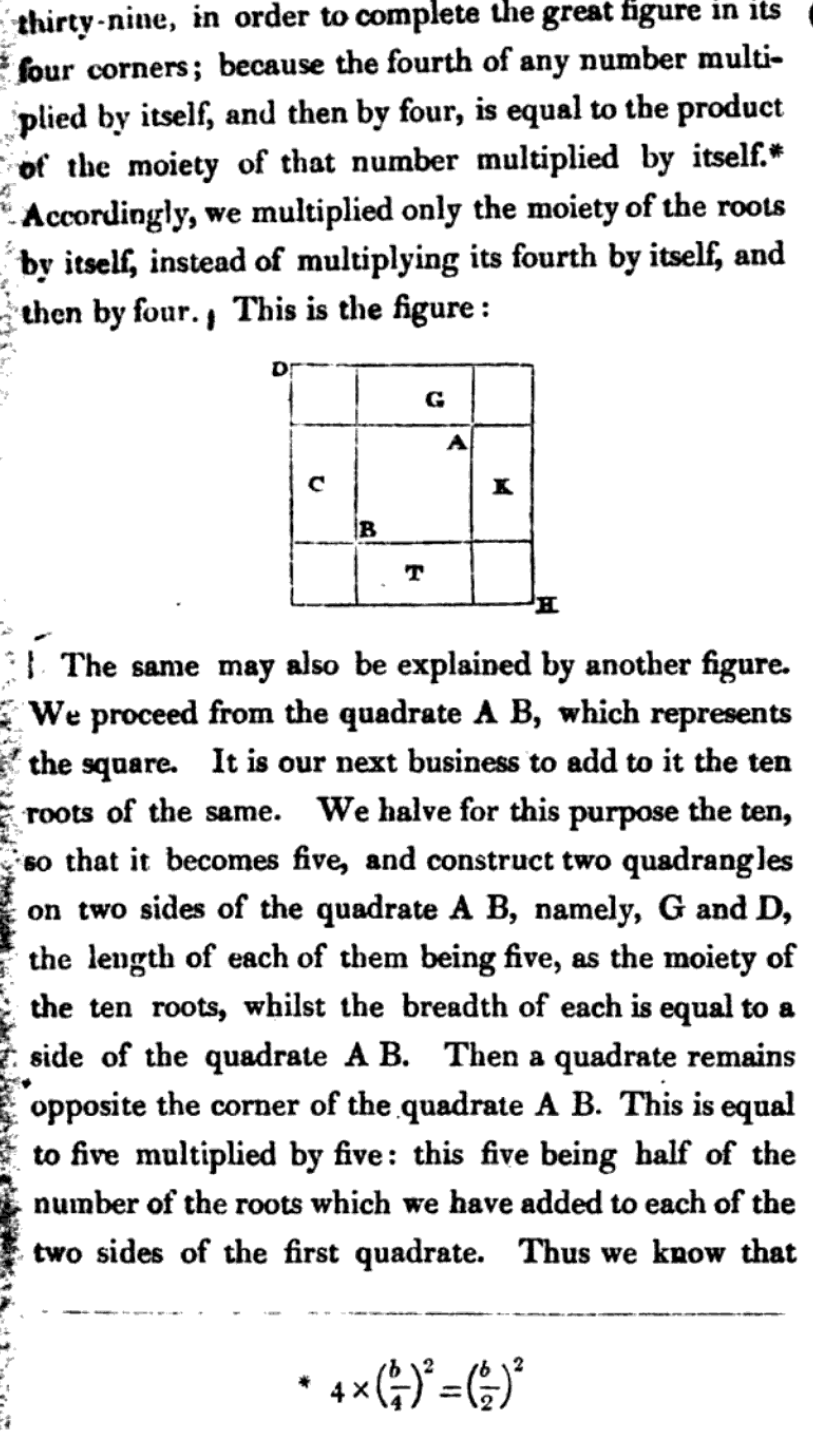 thirty-nine, in order to complete the great figure in its four corners; because the fourth of any number multiplied by itself, and then by four, is equal to the product of the moiety of that number multiplied by itself.* Accordingly, we multiplied only the moiety of the roots by itself, instead of multiplying its fourth by itself, and then by four. This is the figure:

D

G

A

C

K

B

T

H

The same may also be explained by another figure. We proceed from the quadrate A B, which represents the square. It is our next business to add to it the ten roots of the same. We halve for this purpose the ten, so that it becomes five, and construct two quadrangles on two sides of the quadrate A B, namely, G and D, the length of each of them being five, as the moiety of the ten roots, whilst the breadth of each is equal to a side of the quadrate A B. Then a quadrate remains opposite the corner of the quadrate A B. This is equal to five multiplied by five: this five being half of the number of the roots which we have added to each of the two sides of the first quadrate. Thus we know that

* $4 \times \left(\frac{b}{4}\right)^2 = \left(\frac{b}{2}\right)^2$